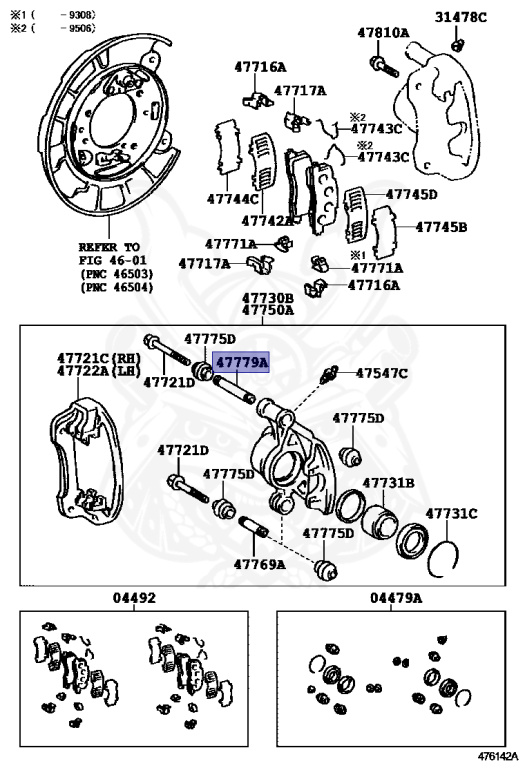 ※1 ( -9308)
※2 ( -9506)

31478C
47810A
47716A
47717A
※2
47743C
※2
47743C
47744C
47742A
47745D
47745B
REFER TO FIG 46-01 (PNC 46503) (PNC 46504)
47771A
47717A
※1
47771A
47716A
47730B
47750A
47775D
47779A
47721C(RH)
47722A(LH)
47721D
47547C
47775D
47721D
47775D
47731B
47731C
47775D
47769A
04492
04479A
476142A